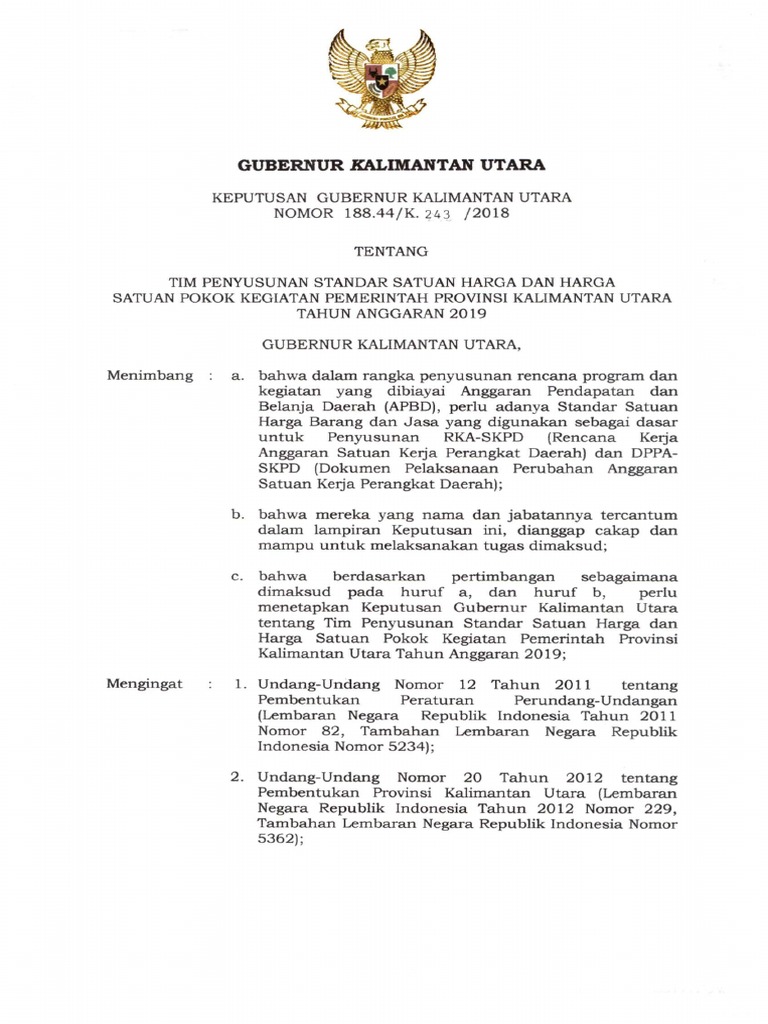 GUBERNUR KALIMANTAN UTARA

KEPUTUSAN GUBERNUR KALIMANTAN UTARA
NOMOR 188.44/K. 243 /2018

TENTANG

TIM PENYUSUNAN STANDAR SATUAN HARGA DAN HARGA SATUAN POKOK KEGIATAN PEMERINTAH PROVINSI KALIMANTAN UTARA TAHUN ANGGARAN 2019

GUBERNUR KALIMANTAN UTARA,

Menimbang : a. bahwa dalam rangka penyusunan rencana program dan kegiatan yang dibiayai Anggaran Pendapatan dan Belanja Daerah (APBD), perlu adanya Standar Satuan Harga Barang dan Jasa yang digunakan sebagai dasar untuk Penyusunan RKA-SKPD (Rencana Kerja Anggaran Satuan Kerja Perangkat Daerah) dan DPPA-SKPD (Dokumen Pelaksanaan Perubahan Anggaran Satuan Kerja Perangkat Daerah);

b. bahwa mereka yang nama dan jabatannya tercantum dalam lampiran Keputusan ini, dianggap cakap dan mampu untuk melaksanakan tugas dimaksud;

c. bahwa berdasarkan pertimbangan sebagaimana dimaksud pada huruf a, dan huruf b, perlu menetapkan Keputusan Gubernur Kalimantan Utara tentang Tim Penyusunan Standar Satuan Harga dan Harga Satuan Pokok Kegiatan Pemerintah Provinsi Kalimantan Utara Tahun Anggaran 2019;

Mengingat : 1. Undang-Undang Nomor 12 Tahun 2011 tentang Pembentukan Peraturan Perundang-Undangan (Lembaran Negara Republik Indonesia Tahun 2011 Nomor 82, Tambahan Lembaran Negara Republik Indonesia Nomor 5234);

2. Undang-Undang Nomor 20 Tahun 2012 tentang Pembentukan Provinsi Kalimantan Utara (Lembaran Negara Republik Indonesia Tahun 2012 Nomor 229, Tambahan Lembaran Negara Republik Indonesia Nomor 5362);